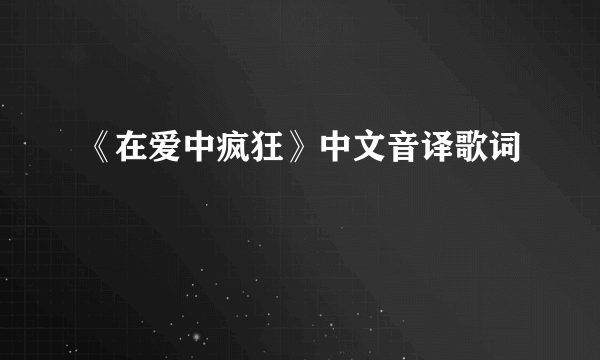 《在爱中疯狂》中文音译歌词